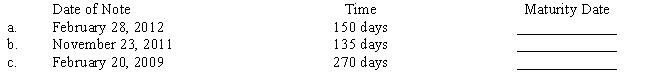 |  | Date of Note | Time | Maturity Date |
|---|---|---|---|
| a. | February 28, 2012 | 150 days | ____________ |
| b. | November 23, 2011 | 135 days | ____________ |
| c. | February 20, 2009 | 270 days | ____________ |